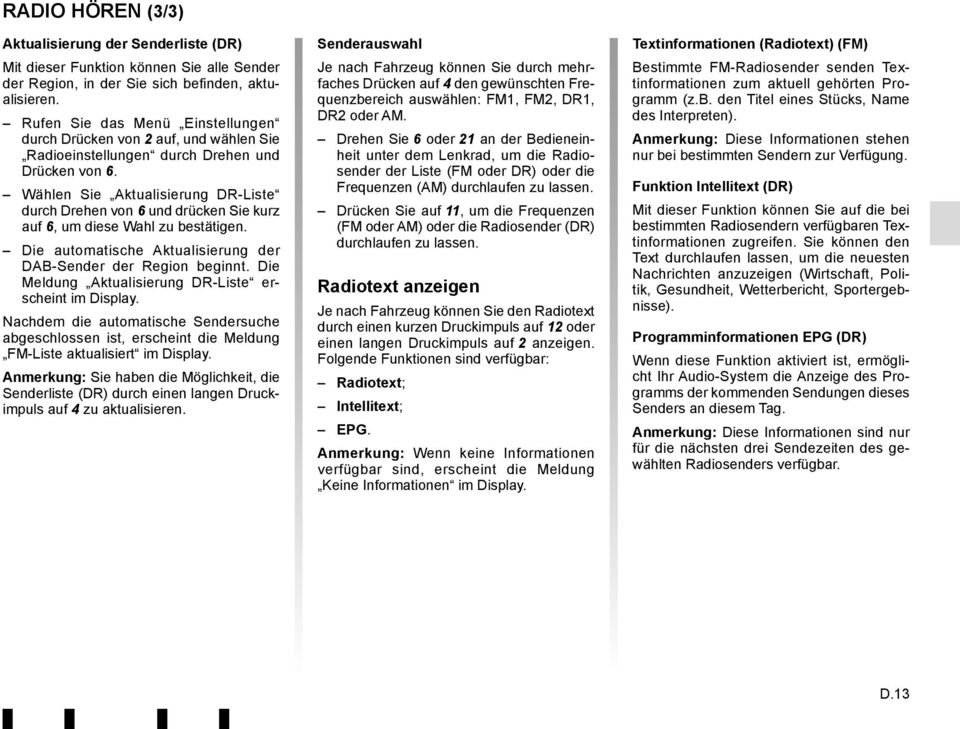 RADIO HÖREN (3/3)

Aktualisierung der Senderliste (DR)

Mit dieser Funktion können Sie alle Sender der Region, in der Sie sich befinden, aktualisieren.

– Rufen Sie das Menü „Einstellungen“ durch Drücken von 2 auf, und wählen Sie „Radioeinstellungen“ durch Drehen und Drücken von 6.

– Wählen Sie „Aktualisierung DR-Liste“ durch Drehen von 6 und drücken Sie kurz auf 6, um diese Wahl zu bestätigen.

– Die automatische Aktualisierung der DAB-Sender der Region beginnt. Die Meldung „Aktualisierung DR-Liste“ erscheint im Display.

Nachdem die automatische Sendersuche abgeschlossen ist, erscheint die Meldung „FM-Liste aktualisiert“ im Display.

Anmerkung: Sie haben die Möglichkeit, die Senderliste (DR) durch einen langen Druckimpuls auf 4 zu aktualisieren.

Senderauswahl

Je nach Fahrzeug können Sie durch mehrfaches Drücken auf 4 den gewünschten Frequenzbereich auswählen: FM1, FM2, DR1, DR2 oder AM.

– Drehen Sie 6 oder 21 an der Bedieneinheit unter dem Lenkrad, um die Radiosender der Liste (FM oder DR) oder die Frequenzen (AM) durchlaufen zu lassen.

– Drücken Sie auf 11, um die Frequenzen (FM oder AM) oder die Radiosender (DR) durchlaufen zu lassen.

Radiotext anzeigen

Je nach Fahrzeug können Sie den Radiotext durch einen kurzen Druckimpuls auf 12 oder einen langen Druckimpuls auf 2 anzeigen. Folgende Funktionen sind verfügbar:

– Radiotext;

– Intellitext;

– EPG.

Anmerkung: Wenn keine Informationen verfügbar sind, erscheint die Meldung „Keine Informationen“ im Display.

Textinformationen (Radiotext) (FM)

Bestimmte FM-Radiosender senden Textinformationen zum aktuell gehörten Programm (z.B. den Titel eines Stücks, Name des Interpreten).

Anmerkung: Diese Informationen stehen nur bei bestimmten Sendern zur Verfügung.

Funktion Intellitext (DR)

Mit dieser Funktion können Sie auf die bei bestimmten Radiosendern verfügbaren Textinformationen zugreifen. Sie können den Text durchlaufen lassen, um die neuesten Nachrichten anzuzeigen (Wirtschaft, Politik, Gesundheit, Wetterbericht, Sportergebnisse).

Programminformationen EPG (DR)

Wenn diese Funktion aktiviert ist, ermöglicht Ihr Audio-System die Anzeige des Programms der kommenden Sendungen dieses Senders an diesem Tag.

Anmerkung: Diese Informationen sind nur für die nächsten drei Sendezeiten des gewählten Radiosenders verfügbar.

D.13